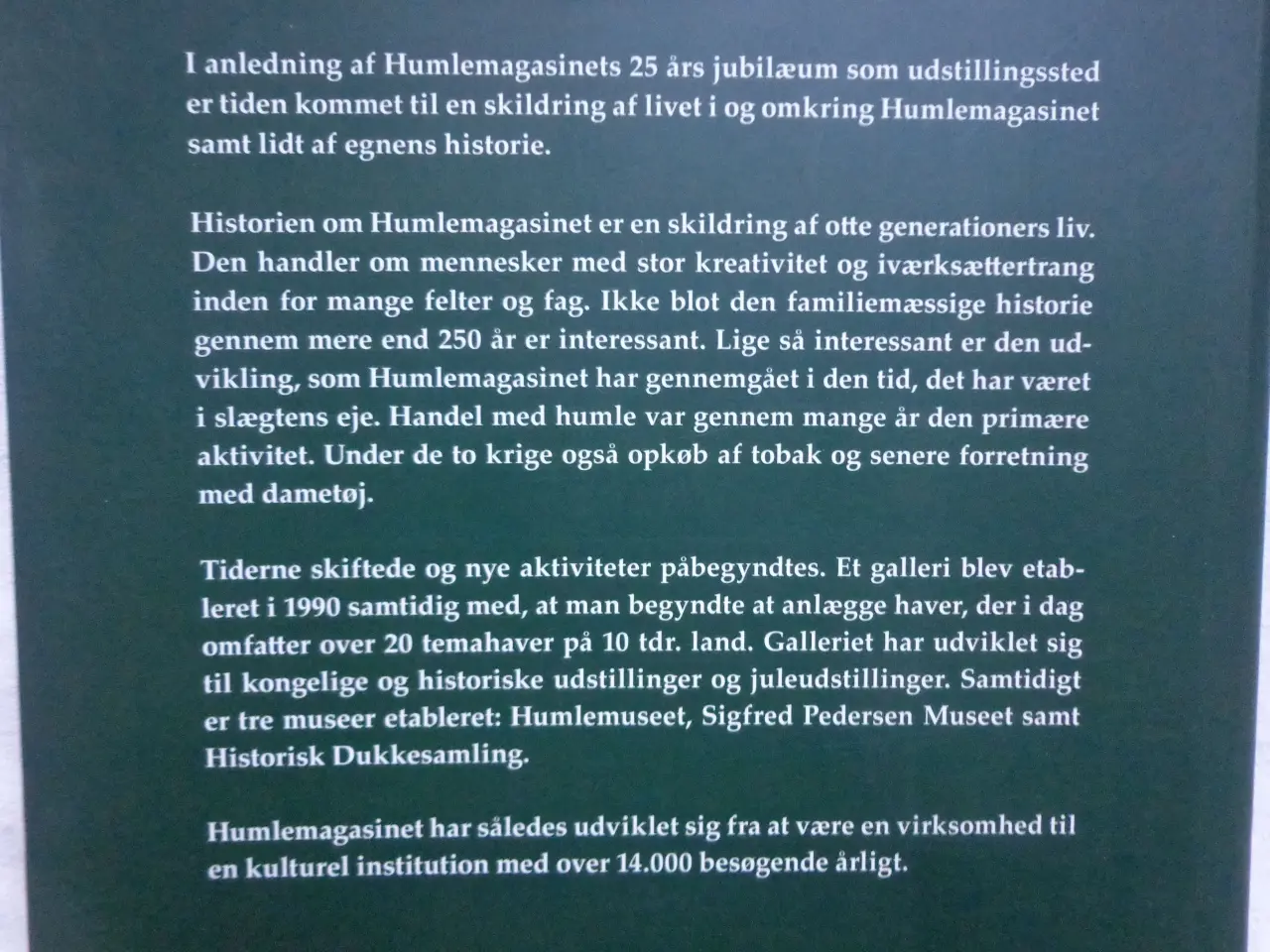 I anledning af Humlemagasinets 25 års jubilæum som udstillingssted er tiden kommet til en skildring af livet i og omkring Humlemagasinet samt lidt af egnens historie.

Historien om Humlemagasinet er en skildring af otte generationers liv. Den handler om mennesker med stor kreativitet og iværksættertrang inden for mange felter og fag. Ikke blot den familiemæssige historie gennem mere end 250 år er interessant. Lige så interessant er den udvikling, som Humlemagasinet har gennemgået i den tid, det har været i slægtens eje. Handel med humle var gennem mange år den primære aktivitet. Under de to krige også opkøb af tobak og senere forretning med dametøj.

Tiderne skiftede og nye aktiviteter påbegyndtes. Et galleri blev etableret i 1990 samtidig med, at man begyndte at anlægge haver, der i dag omfatter over 20 temahaver på 10 tdr. land. Galleriet har udviklet sig til kongelige og historiske udstillinger og juleudstillinger. Samtidigt er tre museer etableret: Humlemuseet, Sigfred Pedersen Museet samt Historisk Dukkesamling.

Humlemagasinet har således udviklet sig fra at være en virksomhed til en kulturel institution med over 14.000 besøgende årligt.